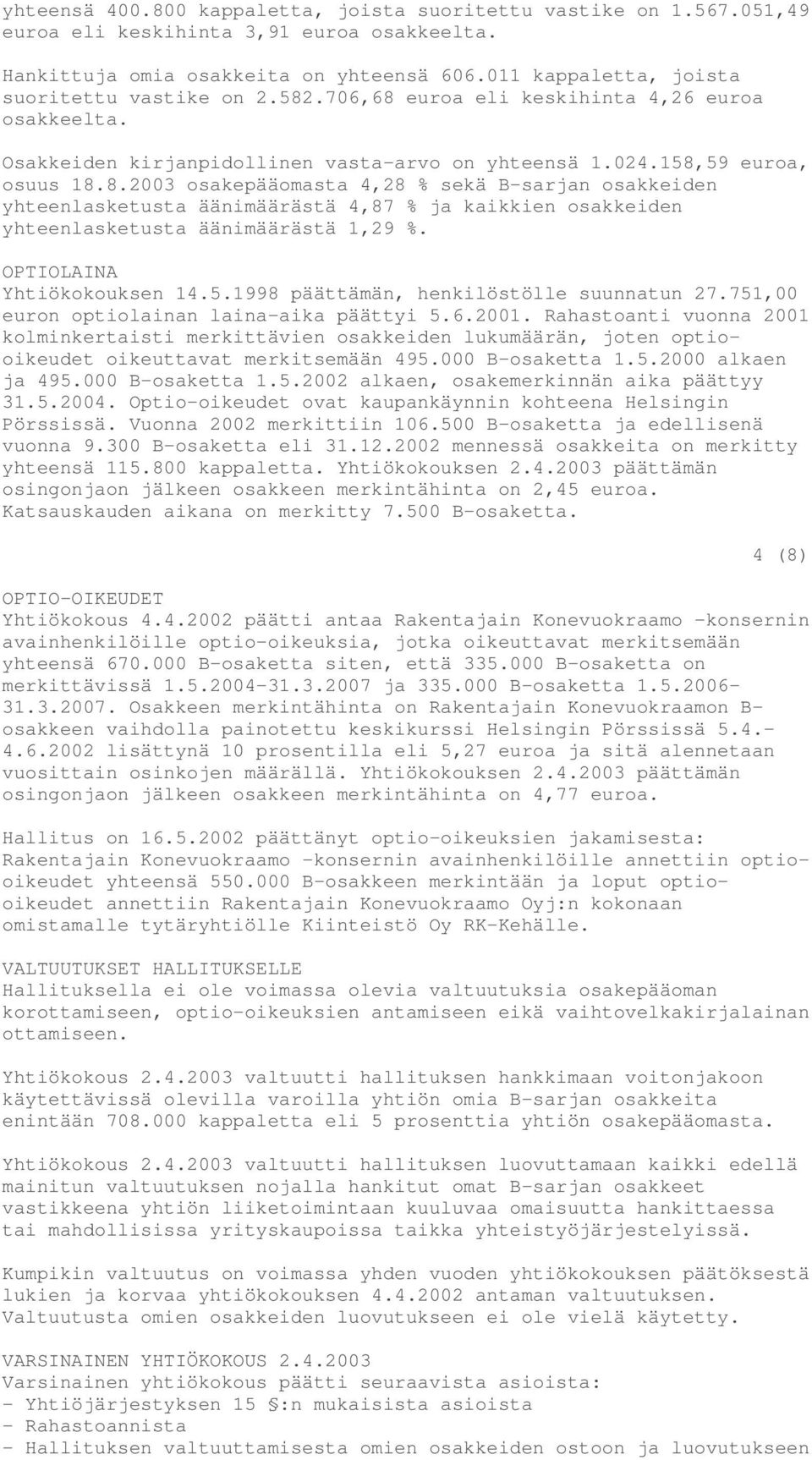 yhteensä 400.800 kappaletta, joista suoritettu vastike on 1.567.051,49 euroa eli keskihinta 3,91 euroa osakkeelta.

Hankittuja omia osakkeita on yhteensä 606.011 kappaletta, joista suoritettu vastike on 2.582.706,68 euroa eli keskihinta 4,26 euroa osakkeelta.

Osakkeiden kirjanpidollinen vasta-arvo on yhteensä 1.024.158,59 euroa, osuus 18.8.2003 osakepääomasta 4,28 % sekä B-sarjan osakkeiden yhteenlasketusta äänimäärästä 4,87 % ja kaikkien osakkeiden yhteenlasketusta äänimäärästä 1,29 %.

OPTIOLAINA
Yhtiökokouksen 14.5.1998 päättämän, henkilöstölle suunnatun 27.751,00 euron optiolainan laina-aika päättyi 5.6.2001. Rahastoanti vuonna 2001 kolminkertaisti merkittävien osakkeiden lukumäärän, joten optio-oikeudet oikeuttavat merkitsemään 495.000 B-osaketta 1.5.2000 alkaen ja 495.000 B-osaketta 1.5.2002 alkaen, osakemerkinnän aika päättyy 31.5.2004. Optio-oikeudet ovat kaupankäynnin kohteena Helsingin Pörssissä. Vuonna 2002 merkittiin 106.500 B-osaketta ja edellisenä vuonna 9.300 B-osaketta eli 31.12.2002 mennessä osakkeita on merkitty yhteensä 115.800 kappaletta. Yhtiökokouksen 2.4.2003 päättämän osingonjaon jälkeen osakkeen merkintähinta on 2,45 euroa. Katsauskauden aikana on merkitty 7.500 B-osaketta.

4 (8)

OPTIO-OIKEUDET
Yhtiökokous 4.4.2002 päätti antaa Rakentajain Konevuokraamo -konsernin avainhenkilöille optio-oikeuksia, jotka oikeuttavat merkitsemään yhteensä 670.000 B-osaketta siten, että 335.000 B-osaketta on merkittävissä 1.5.2004-31.3.2007 ja 335.000 B-osaketta 1.5.2006-31.3.2007. Osakkeen merkintähinta on Rakentajain Konevuokraamon B-osakkeen vaihdolla painotettu keskikurssi Helsingin Pörssissä 5.4.-4.6.2002 lisättynä 10 prosentilla eli 5,27 euroa ja sitä alennetaan vuosittain osinkojen määrällä. Yhtiökokouksen 2.4.2003 päättämän osingonjaon jälkeen osakkeen merkintähinta on 4,77 euroa.

Hallitus on 16.5.2002 päättänyt optio-oikeuksien jakamisesta: Rakentajain Konevuokraamo -konsernin avainhenkilöille annettiin optio-oikeudet yhteensä 550.000 B-osakkeen merkintään ja loput optio-oikeudet annettiin Rakentajain Konevuokraamo Oyj:n kokonaan omistamalle tytäryhtiölle Kiinteistö Oy RK-Kehälle.

VALTUUTUKSET HALLITUKSELLE
Hallituksella ei ole voimassa olevia valtuutuksia osakepääoman korottamiseen, optio-oikeuksien antamiseen eikä vaihtovelkakirjalainan ottamiseen.

Yhtiökokous 2.4.2003 valtuutti hallituksen hankkimaan voitonjakoon käytettävissä olevilla varoilla yhtiön omia B-sarjan osakkeita enintään 708.000 kappaletta eli 5 prosenttia yhtiön osakepääomasta.

Yhtiökokous 2.4.2003 valtuutti hallituksen luovuttamaan kaikki edellä mainitun valtuutuksen nojalla hankitut omat B-sarjan osakkeet vastikkeena yhtiön liiketoimintaan kuuluvaa omaisuutta hankittaessa tai mahdollisissa yrityskaupoissa taikka yhteistyöjärjestelyissä.

Kumpikin valtuutus on voimassa yhden vuoden yhtiökokouksen päätöksestä lukien ja korvaa yhtiökokouksen 4.4.2002 antaman valtuutuksen. Valtuutusta omien osakkeiden luovutukseen ei ole vielä käytetty.

VARSINAINEN YHTIÖKOKOUS 2.4.2003
Varsinainen yhtiökokous päätti seuraavista asioista:
- Yhtiöjärjestyksen 15 §:n mukaisista asioista
- Rahastoannista
- Hallituksen valtuuttamisesta omien osakkeiden ostoon ja luovutukseen